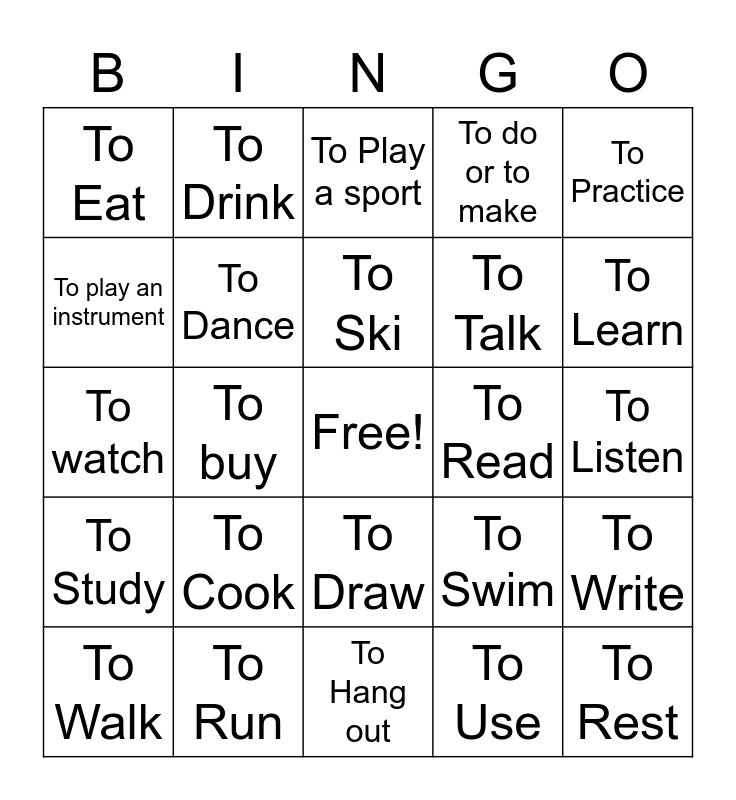 | B | I | N | G | O |
|---|---|---|---|---|
| To Eat | To Drink | To Play a sport | To do or to make | To Practice |
| To play an instrument | To Dance | To Ski | To Talk | To Learn |
| To watch | To buy | Free! | To Read | To Listen |
| To Study | To Cook | To Draw | To Swim | To Write |
| To Walk | To Run | To Hang out | To Use | To Rest |